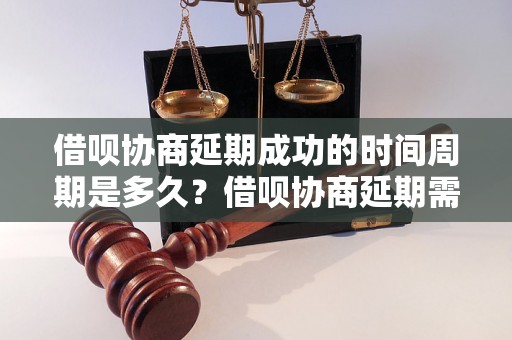 借呗协商延期成功的时间周期是多久？借呗协商延期需